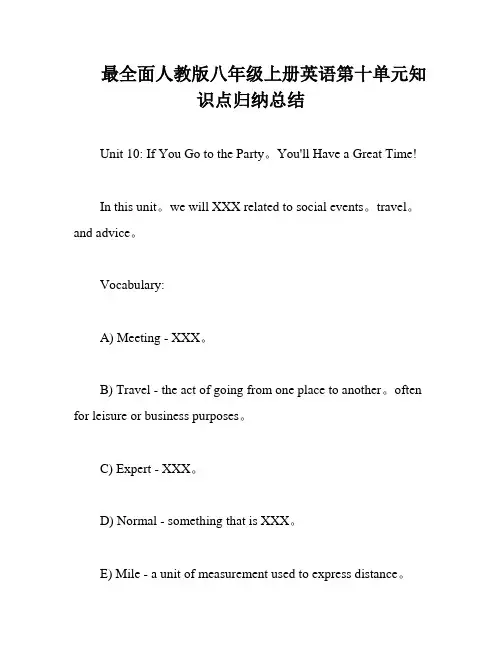 最全面人教版八年级上册英语第十单元知识点归纳总结

Unit 10: If You Go to the Party。You'll Have a Great Time!

In this unit。we will XXX related to social events。travel。and advice。

Vocabulary:

A) Meeting - XXX。

B) Travel - the act of going from one place to another。often for leisure or business purposes。

C) Expert - XXX。

D) Normal - something that is XXX。

E) Mile - a unit of measurement used to express distance。